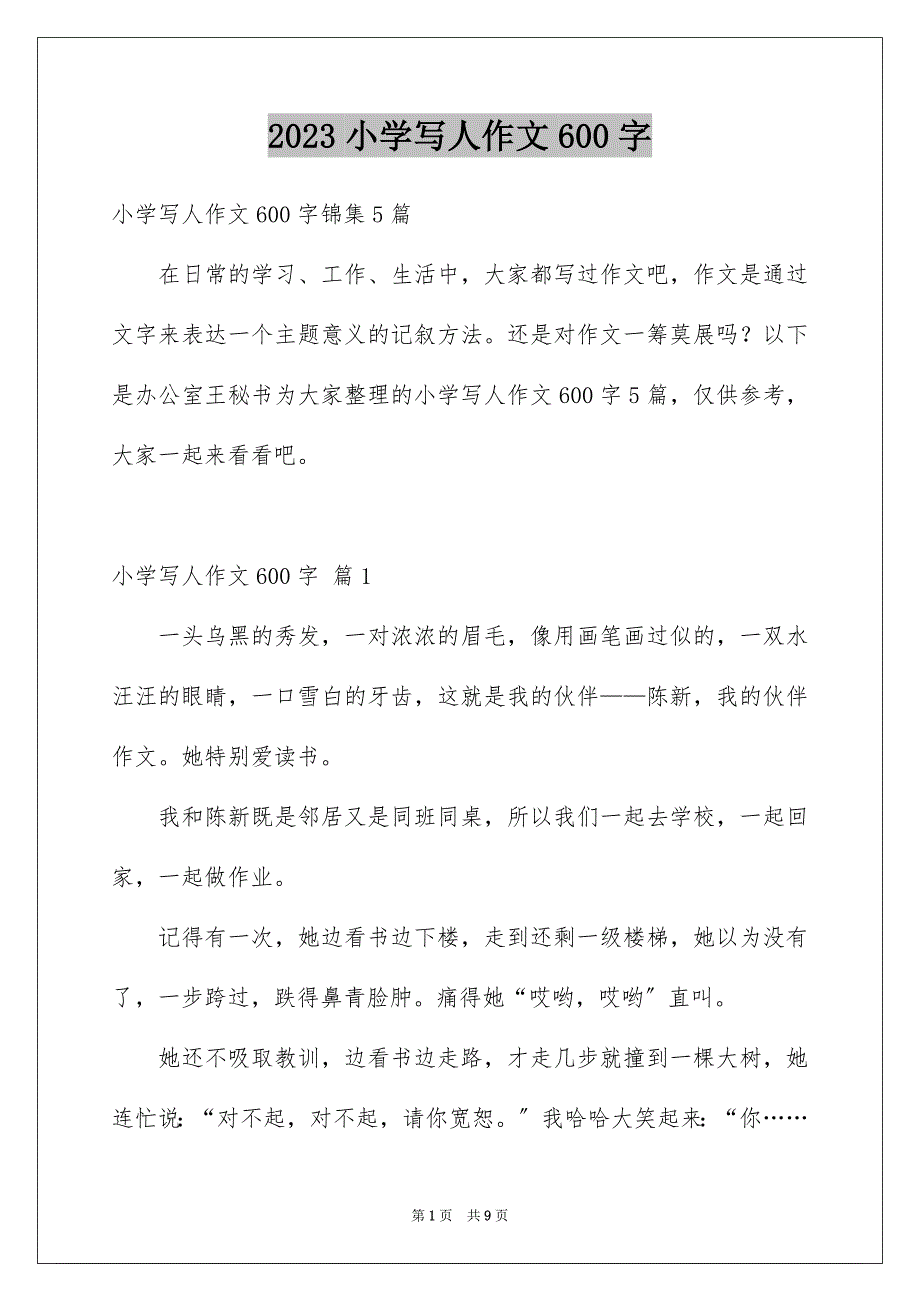 2023 小学写人作文 600 字

小学写人作文 600 字锦集 5 篇

在日常的学习、工作、生活中，大家都写过作文吧，作文是通过文字来表达一个主题意义的记叙方法。还是对作文一筹莫展吗？以下是办公室王秘书为大家整理的小学写人作文 600 字 5 篇，仅供参考，大家一起来看看吧。

小学写人作文 600 字 篇 1

一头乌黑的秀发，一对浓浓的眉毛，像用画笔画过似的，一双水汪汪的眼睛，一口雪白的牙齿，这就是我的伙伴——陈新，我的伙伴作文。她特别爱读书。

我和陈新既是邻居又是同班同桌，所以我们一起去学校，一起回家，一起做作业。

记得有一次，她边看书边下楼，走到还剩一级楼梯，她以为没有了，一步跨过，跌得鼻青脸肿。痛得她“哎哟，哎哟”直叫。

她还不吸取教训，边看书边走路，才走几步就撞到一棵大树，她连忙说：“对不起，对不起，请你宽恕。”我哈哈大笑起来：“你……

第 1 页 共 9 页